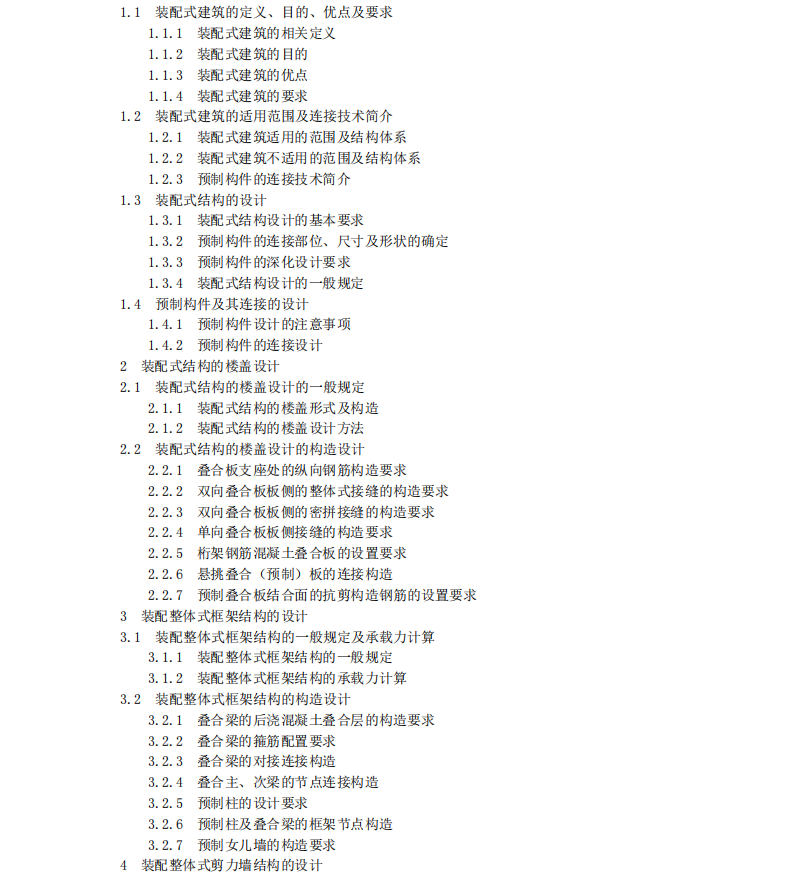 1.1 装配式建筑的定义、目的、优点及要求
1.1.1 装配式建筑的相关定义
1.1.2 装配式建筑的目的
1.1.3 装配式建筑的优点
1.1.4 装配式建筑的要求
1.2 装配式建筑的适用范围及连接技术简介
1.2.1 装配式建筑适用的范围及结构体系
1.2.2 装配式建筑不适用的范围及结构体系
1.2.3 预制构件的连接技术简介
1.3 装配式结构的设计
1.3.1 装配式结构设计的基本要求
1.3.2 预制构件的连接部位、尺寸及形状的确定
1.3.3 预制构件的深化设计要求
1.3.4 装配式结构设计的一般规定
1.4 预制构件及其连接的设计
1.4.1 预制构件设计的注意事项
1.4.2 预制构件的连接设计
2 装配式结构的楼盖设计
2.1 装配式结构的楼盖设计的一般规定
2.1.1 装配式结构的楼盖形式及构造
2.1.2 装配式结构的楼盖设计方法
2.2 装配式结构的楼盖设计的构造设计
2.2.1 叠合板支座处的纵向钢筋构造要求
2.2.2 双向叠合板板侧的整体式接缝的构造要求
2.2.3 双向叠合板板侧的密拼接缝的构造要求
2.2.4 单向叠合板板侧接缝的构造要求
2.2.5 桁架钢筋混凝土叠合板的设置要求
2.2.6 悬挑叠合（预制）板的连接构造
2.2.7 预制叠合板结合面的抗剪构造钢筋的设置要求
3 装配整体式框架结构的设计
3.1 装配整体式框架结构的一般规定及承载力计算
3.1.1 装配整体式框架结构的一般规定
3.1.2 装配整体式框架结构的承载力计算
3.2 装配整体式框架结构的构造设计
3.2.1 叠合梁的后浇混凝土叠合层的构造要求
3.2.2 叠合梁的箍筋配置要求
3.2.3 叠合梁的对接连接构造
3.2.4 叠合主、次梁的节点连接构造
3.2.5 预制柱的设计要求
3.2.6 预制柱及叠合梁的框架节点构造
3.2.7 预制女儿墙的构造要求
4 装配整体式剪力墙结构的设计